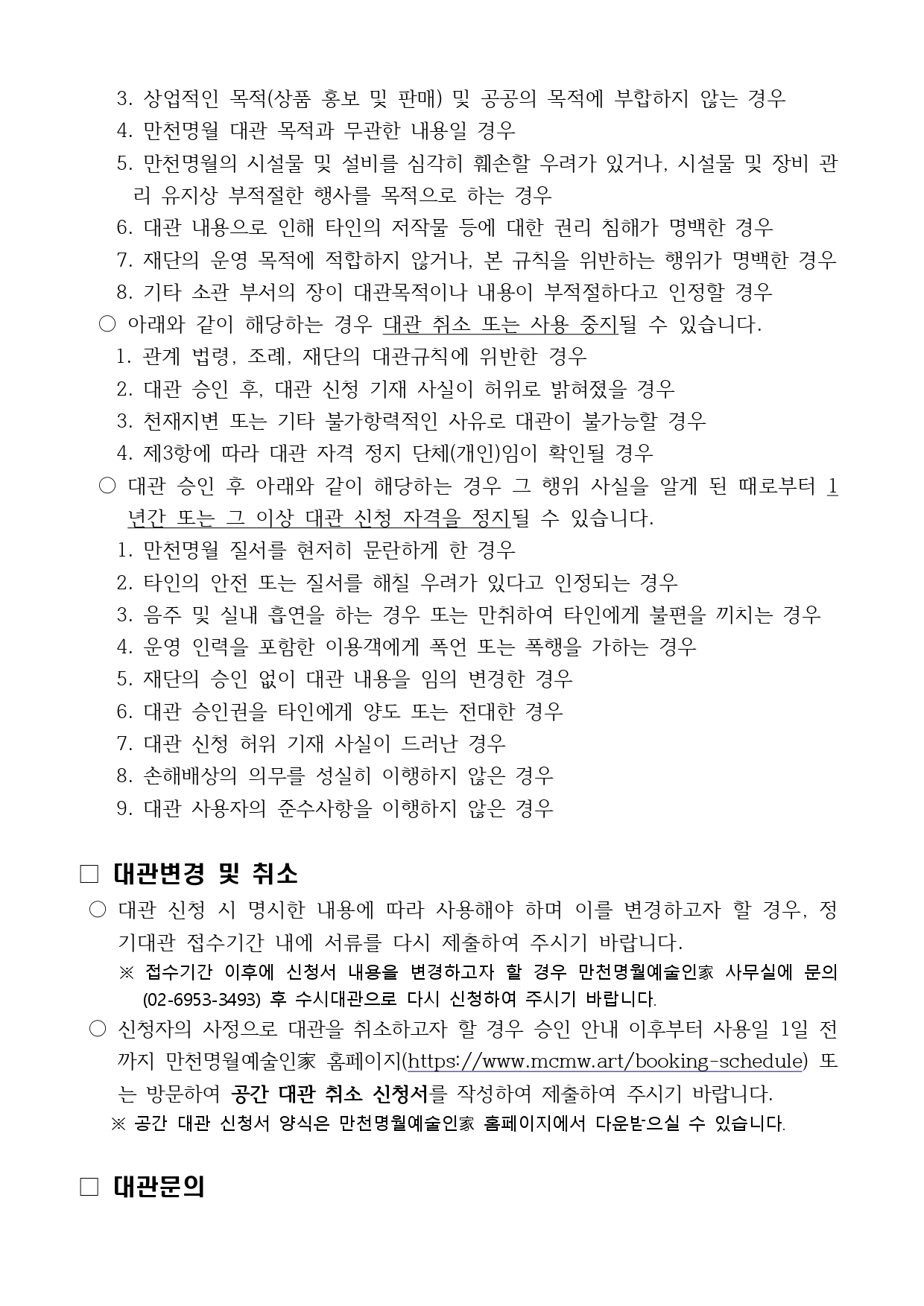 3. 상업적인 목적(상품 홍보 및 판매) 및 공공의 목적에 부합하지 않는 경우
4. 만천명월 대관 목적과 무관한 내용일 경우
5. 만천명월의 시설물 및 설비를 심각히 훼손할 우려가 있거나, 시설물 및 장비 관리 유지상 부적절한 행사를 목적으로 하는 경우
6. 대관 내용으로 인해 타인의 저작물 등에 대한 권리 침해가 명백한 경우
7. 재단의 운영 목적에 적합하지 않거나, 본 규칙을 위반하는 행위가 명백한 경우
8. 기타 소관 부서의 장이 대관목적이나 내용이 부적절하다고 인정할 경우

○ 아래와 같이 해당하는 경우 대관 취소 또는 사용 중지될 수 있습니다.
1. 관계 법령, 조례, 재단의 대관규칙에 위반한 경우
2. 대관 승인 후, 대관 신청 기재 사실이 허위로 밝혀졌을 경우
3. 천재지변 또는 기타 불가항력적인 사유로 대관이 불가능할 경우
4. 제3항에 따라 대관 자격 정지 단체(개인)임이 확인될 경우

○ 대관 승인 후 아래와 같이 해당하는 경우 그 행위 사실을 알게 된 때로부터 1년간 또는 그 이상 대관 신청 자격을 정지될 수 있습니다.
1. 만천명월 질서를 현저히 문란하게 한 경우
2. 타인의 안전 또는 질서를 해칠 우려가 있다고 인정되는 경우
3. 음주 및 실내 흡연을 하는 경우 또는 만취하여 타인에게 불편을 끼치는 경우
4. 운영 인력을 포함한 이용객에게 폭언 또는 폭행을 가하는 경우
5. 재단의 승인 없이 대관 내용을 임의 변경한 경우
6. 대관 승인권을 타인에게 양도 또는 전대한 경우
7. 대관 신청 허위 기재 사실이 드러난 경우
8. 손해배상의 의무를 성실히 이행하지 않은 경우
9. 대관 사용자의 준수사항을 이행하지 않은 경우

□ 대관변경 및 취소

○ 대관 신청 시 명시한 내용에 따라 사용해야 하며 이를 변경하고자 할 경우, 정기대관 접수기간 내에 서류를 다시 제출하여 주시기 바랍니다.
※ 접수기간 이후에 신청서 내용을 변경하고자 할 경우 만천명월예술인家 사무실에 문의(02-6953-3493) 후 수시대관으로 다시 신청하여 주시기 바랍니다.

○ 신청자의 사정으로 대관을 취소하고자 할 경우 승인 안내 이후부터 사용일 1일 전까지 만천명월예술인家 홈페이지(https://www.mcmw.art/booking-schedule) 또는 방문하여 공간 대관 취소 신청서를 작성하여 제출하여 주시기 바랍니다.
※ 공간 대관 신청서 양식은 만천명월예술인家 홈페이지에서 다운받으실 수 있습니다.

□ 대관문의